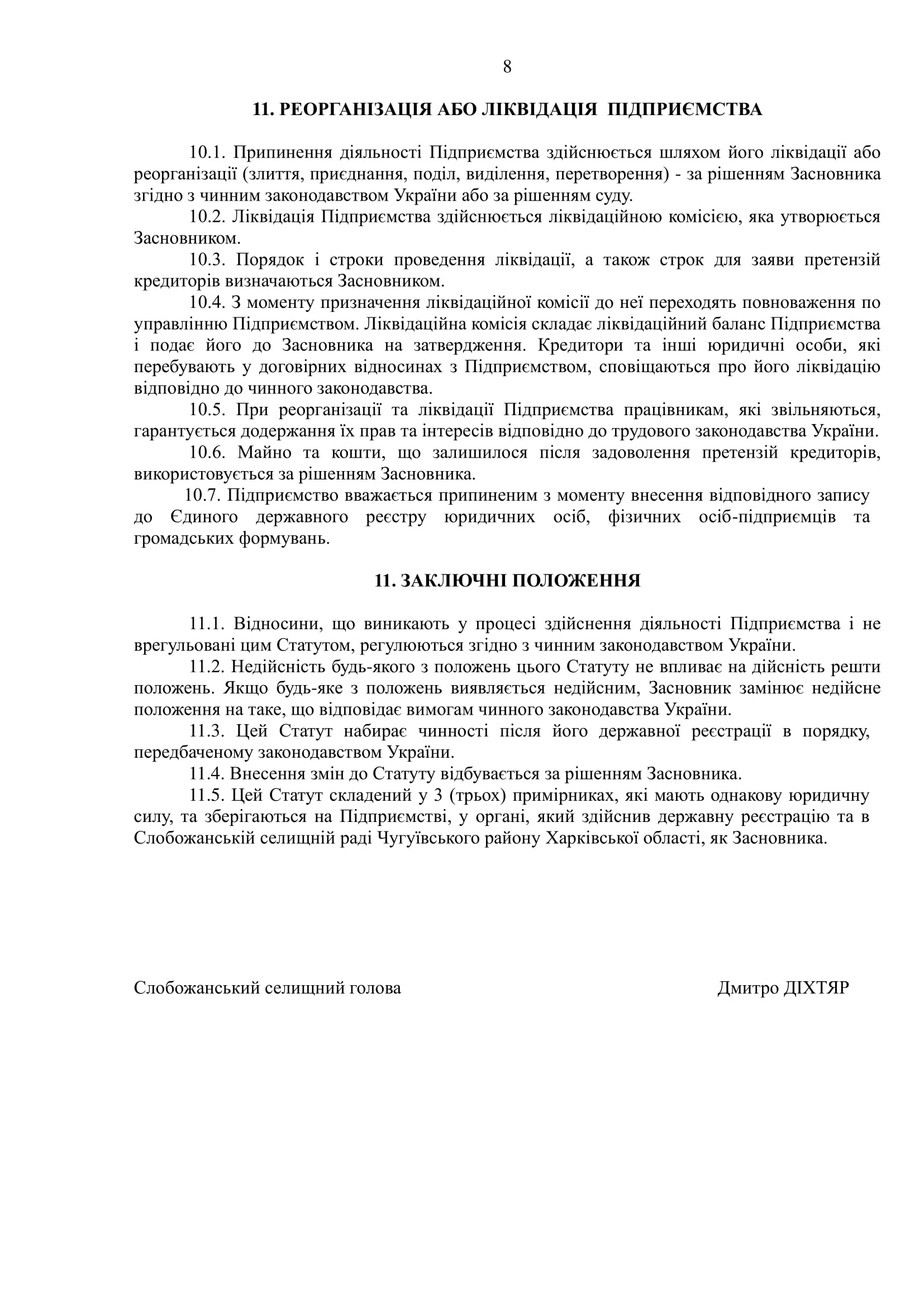 8

11. РЕОРГАНІЗАЦІЯ АБО ЛІКВІДАЦІЯ ПІДПРИЄМСТВА

10.1. Припинення діяльності Підприємства здійснюється шляхом його ліквідації або реорганізації (злиття, приєднання, поділ, виділення, перетворення) - за рішенням Засновника згідно з чинним законодавством України або за рішенням суду.

10.2. Ліквідація Підприємства здійснюється ліквідаційною комісією, яка утворюється Засновником.

10.3. Порядок і строки проведення ліквідації, а також строк для заяви претензій кредиторів визначаються Засновником.

10.4. З моменту призначення ліквідаційної комісії до неї переходять повноваження по управлінню Підприємством. Ліквідаційна комісія складає ліквідаційний баланс Підприємства і подає його до Засновника на затвердження. Кредитори та інші юридичні особи, які перебувають у договірних відносинах з Підприємством, сповіщаються про його ліквідацію відповідно до чинного законодавства.

10.5. При реорганізації та ліквідації Підприємства працівникам, які звільняються, гарантується додержання їх прав та інтересів відповідно до трудового законодавства України.

10.6. Майно та кошти, що залишилося після задоволення претензій кредиторів, використовується за рішенням Засновника.

10.7. Підприємство вважається припиненим з моменту внесення відповідного запису до Єдиного державного реєстру юридичних осіб, фізичних осіб-підприємців та громадських формувань.

11. ЗАКЛЮЧНІ ПОЛОЖЕННЯ

11.1. Відносини, що виникають у процесі здійснення діяльності Підприємства і не врегульовані цим Статутом, регулюються згідно з чинним законодавством України.

11.2. Недійсність будь-якого з положень цього Статуту не впливає на дійсність решти положень. Якщо будь-яке з положень виявляється недійсним, Засновник замінює недійсне положення на таке, що відповідає вимогам чинного законодавства України.

11.3. Цей Статут набирає чинності після його державної реєстрації в порядку, передбаченому законодавством України.

11.4. Внесення змін до Статуту відбувається за рішенням Засновника.

11.5. Цей Статут складений у 3 (трьох) примірниках, які мають однакову юридичну силу, та зберігаються на Підприємстві, у органі, який здійснив державну реєстрацію та в Слобожанській селищній раді Чугуївського району Харківської області, як Засновника.

Слобожанський селищний голова

Дмитро ДІХТЯР